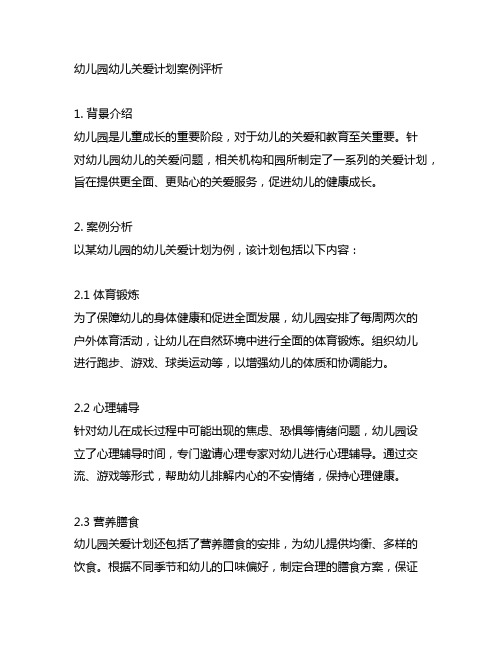 幼儿园幼儿关爱计划案例评析

1. 背景介绍
幼儿园是儿童成长的重要阶段，对于幼儿的关爱和教育至关重要。针对幼儿园幼儿的关爱问题，相关机构和园所制定了一系列的关爱计划，旨在提供更全面、更贴心的关爱服务，促进幼儿的健康成长。

2. 案例分析
以某幼儿园的幼儿关爱计划为例，该计划包括以下内容：

2.1 体育锻炼
为了保障幼儿的身体健康和促进全面发展，幼儿园安排了每周两次的户外体育活动，让幼儿在自然环境中进行全面的体育锻炼。组织幼儿进行跑步、游戏、球类运动等，以增强幼儿的体质和协调能力。

2.2 心理辅导
针对幼儿在成长过程中可能出现的焦虑、恐惧等情绪问题，幼儿园设立了心理辅导时间，专门邀请心理专家对幼儿进行心理辅导。通过交流、游戏等形式，帮助幼儿排解内心的不安情绪，保持心理健康。

2.3 营养膳食
幼儿园关爱计划还包括了营养膳食的安排，为幼儿提供均衡、多样的饮食。根据不同季节和幼儿的口味偏好，制定合理的膳食方案，保证